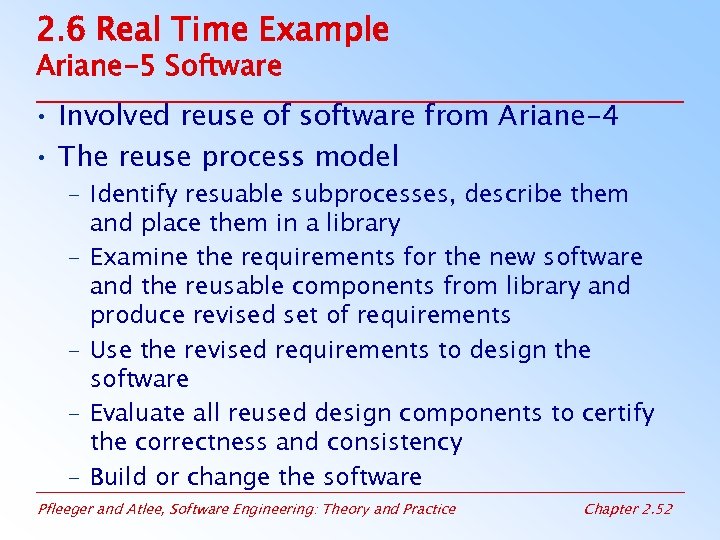 2.6 Real Time Example
Ariane-5 Software

• Involved reuse of software from Ariane-4
• The reuse process model
– Identify resuable subprocesses, describe them and place them in a library
– Examine the requirements for the new software and the reusable components from library and produce revised set of requirements
– Use the revised requirements to design the software
– Evaluate all reused design components to certify the correctness and consistency
– Build or change the software

Pfleeger and Atlee, Software Engineering: Theory and Practice
Chapter 2.52